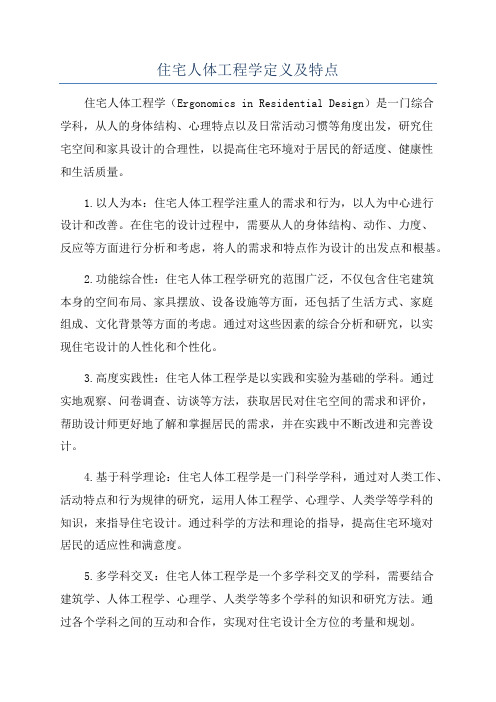 住宅人体工程学定义及特点

住宅人体工程学（Ergonomics in Residential Design）是一门综合学科，从人的身体结构、心理特点以及日常活动习惯等角度出发，研究住宅空间和家具设计的合理性，以提高住宅环境对于居民的舒适度、健康性和生活质量。

1.以人为本：住宅人体工程学注重人的需求和行为，以人为中心进行设计和改善。在住宅的设计过程中，需要从人的身体结构、动作、力度、反应等方面进行分析和考虑，将人的需求和特点作为设计的出发点和根基。

2.功能综合性：住宅人体工程学研究的范围广泛，不仅包含住宅建筑本身的空间布局、家具摆放、设备设施等方面，还包括了生活方式、家庭组成、文化背景等方面的考虑。通过对这些因素的综合分析和研究，以实现住宅设计的人性化和个性化。

3.高度实践性：住宅人体工程学是以实践和实验为基础的学科。通过实地观察、问卷调查、访谈等方法，获取居民对住宅空间的需求和评价，帮助设计师更好地了解和掌握居民的需求，并在实践中不断改进和完善设计。

4.基于科学理论：住宅人体工程学是一门科学学科，通过对人类工作、活动特点和行为规律的研究，运用人体工程学、心理学、人类学等学科的知识，来指导住宅设计。通过科学的方法和理论的指导，提高住宅环境对居民的适应性和满意度。

5.多学科交叉：住宅人体工程学是一个多学科交叉的学科，需要结合建筑学、人体工程学、心理学、人类学等多个学科的知识和研究方法。通过各个学科之间的互动和合作，实现对住宅设计全方位的考量和规划。